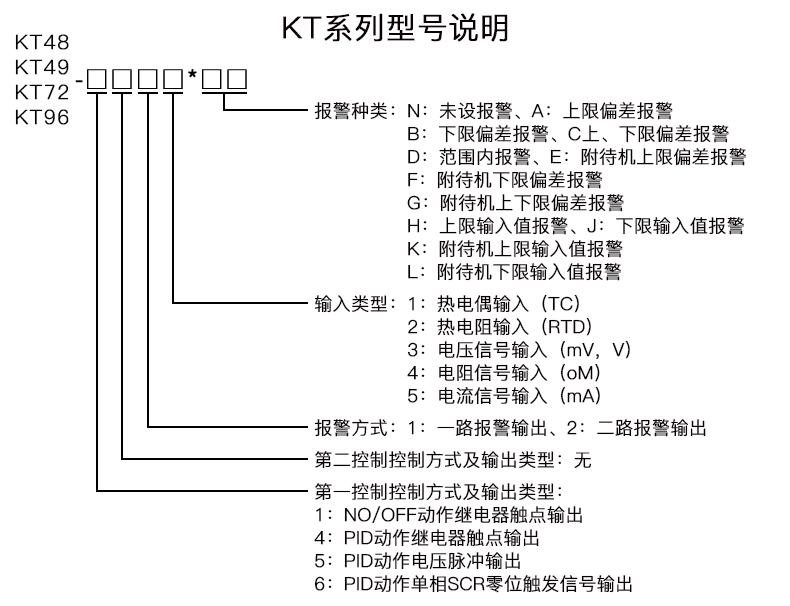 KT系列型号说明

KT48
KT49
KT72
KT96
-□□□□*□□

报警种类：N：未设报警、A：上限偏差报警
B：下限偏差报警、C上、下限偏差报警
D：范围内报警、E：附待机上限偏差报警
F：附待机下限偏差报警
G：附待机上下限偏差报警
H：上限输入值报警、J：下限输入值报警
K：附待机上限输入值报警
L：附待机下限输入值报警

输入类型：1：热电偶输入（TC）
2：热电阻输入（RTD）
3：电压信号输入（mV，V）
4：电阻信号输入（oM）
5：电流信号输入（mA）

报警方式：1：一路报警输出、2：二路报警输出

第二控制控制方式及输出类型：无

第一控制控制方式及输出类型：
1：NO/OFF动作继电器触点输出
4：PID动作继电器触点输出
5：PID动作电压脉冲输出
6：PID动作单相SCR零位触发信号输出